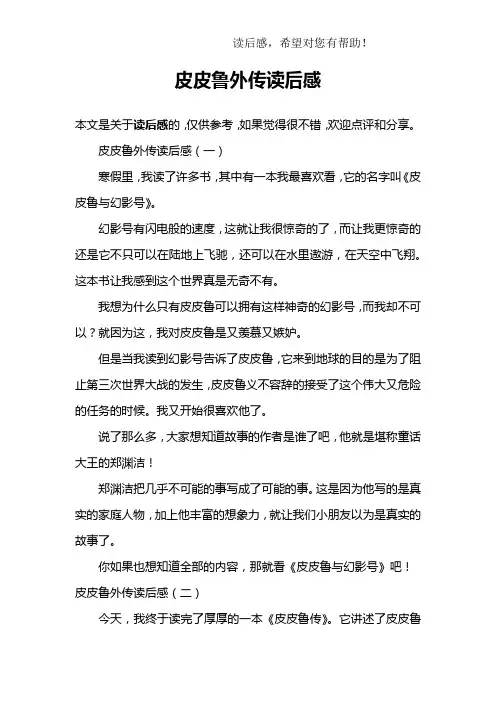 读后感，希望对您有帮助！

皮皮鲁外传读后感

本文是关于读后感的，仅供参考，如果觉得很不错，欢迎点评和分享。

皮皮鲁外传读后感（一）

寒假里，我读了许多书，其中有一本我最喜欢看，它的名字叫《皮皮鲁与幻影号》。

幻影号有闪电般的速度，这就让我很惊奇的了，而让我更惊奇的还是它不只可以在陆地上飞驰，还可以在水里遨游，在天空中飞翔。这本书让我感到这个世界真是无奇不有。

我想为什么只有皮皮鲁可以拥有这样神奇的幻影号，而我却不可以？就因为这，我对皮皮鲁是又羡慕又嫉妒。

但是当我读到幻影号告诉了皮皮鲁，它来到地球的目的是为了阻止第三次世界大战的发生，皮皮鲁义不容辞的接受了这个伟大又危险的任务的时候。我又开始很喜欢他了。

说了那么多，大家想知道故事的作者是谁了吧，他就是堪称童话大王的郑渊洁！

郑渊洁把几乎不可能的事写成了可能的事。这是因为他写的是真实的家庭人物，加上他丰富的想象力，就让我们小朋友以为是真实的故事了。

你如果也想知道全部的内容，那就看《皮皮鲁与幻影号》吧！

皮皮鲁外传读后感（二）

今天，我终于读完了厚厚的一本《皮皮鲁传》。它讲述了皮皮鲁